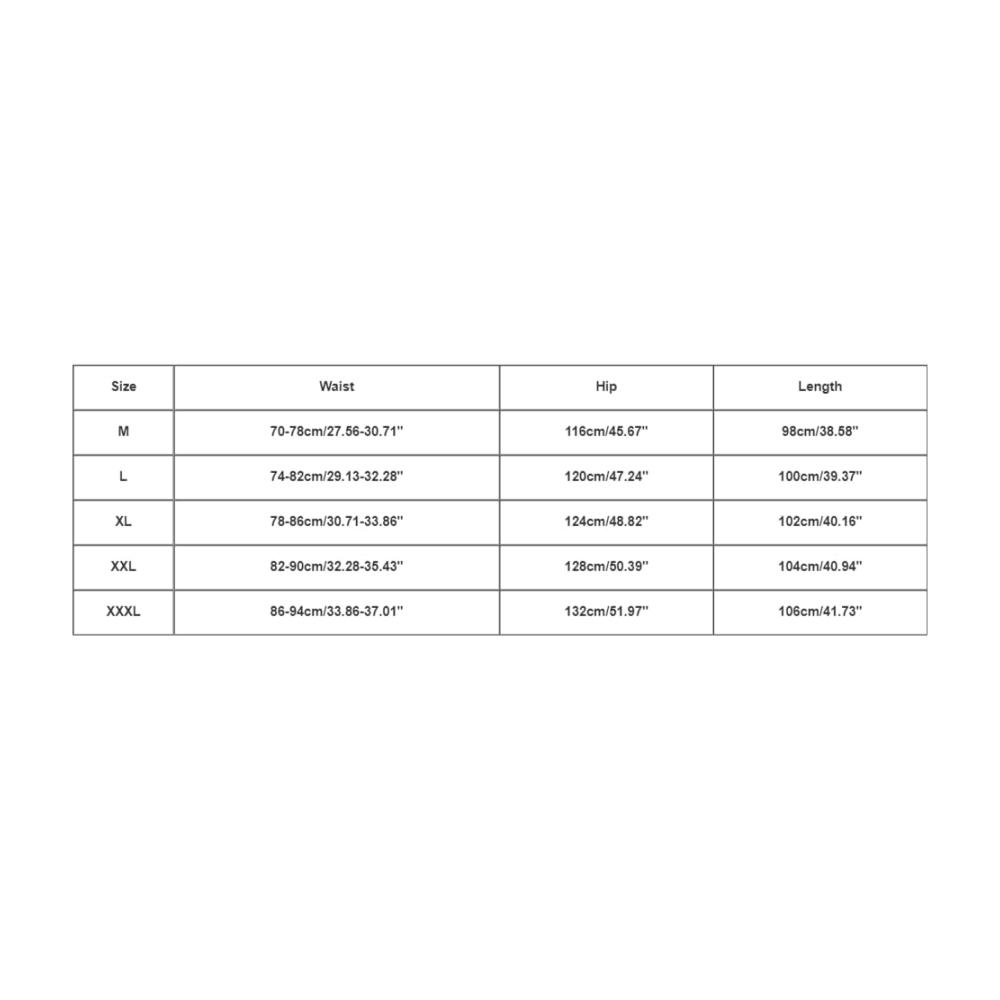 | Size | Waist | Hip | Length |
|---|---|---|---|
| M | 70-78cm/27.56-30.71'' | 116cm/45.67'' | 98cm/38.58'' |
| L | 74-82cm/29.13-32.28'' | 120cm/47.24'' | 100cm/39.37'' |
| XL | 78-86cm/30.71-33.86'' | 124cm/48.82'' | 102cm/40.16'' |
| XXL | 82-90cm/32.28-35.43'' | 128cm/50.39'' | 104cm/40.94'' |
| XXXL | 86-94cm/33.86-37.01'' | 132cm/51.97'' | 106cm/41.73'' |